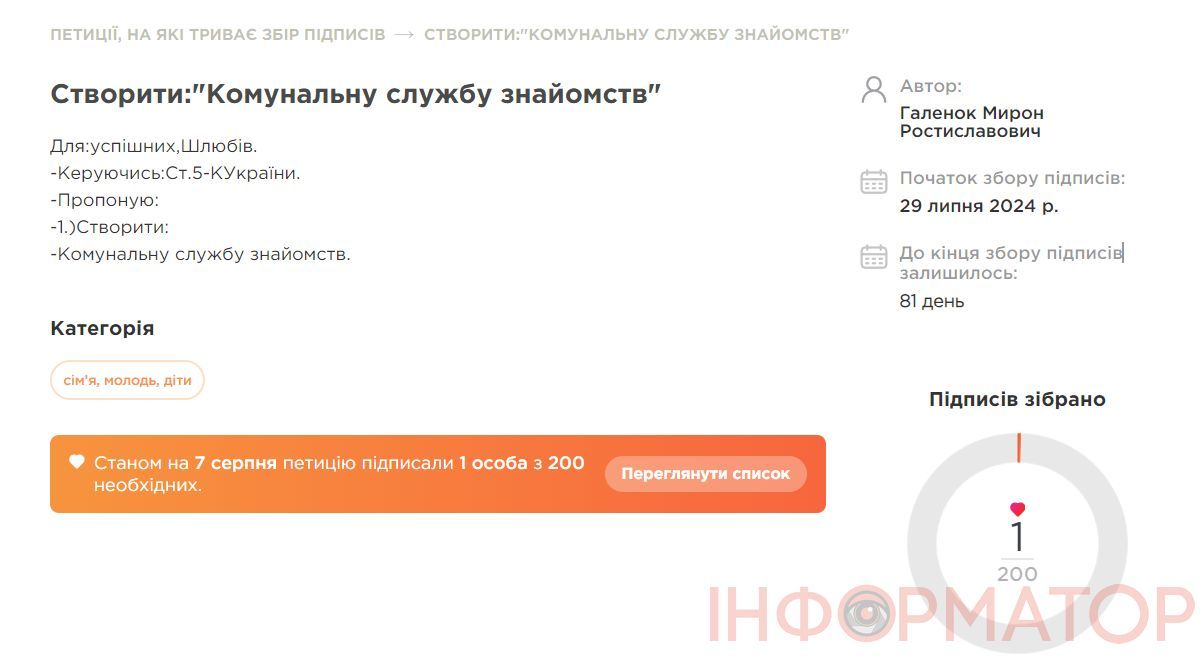 ПЕТИЦІЇ, НА ЯКІ ТРИВАЄ ЗБІР ПІДПИСІВ → СТВОРИТИ:"КОМУНАЛЬНУ СЛУЖБУ ЗНАЙОМСТВ"

Створити:"Комунальну службу знайомств"

Для:успішних,Шлюбів.
-Керуючись:Ст.5-КУкраїни.
-Пропоную:
-1.)Створити:
-Комунальну службу знайомств.

Категорія

сім'я, молодь, діти

Станом на 7 серпня петицію підписали 1 особа з 200 необхідних.

Переглянути список

Автор:
Галенок Мирон Ростиславович

Початок збору підписів:
29 липня 2024 р.

До кінця збору підписів залишилось:
81 день

Підписів зібрано

1
200

ІНФОРМАТОР